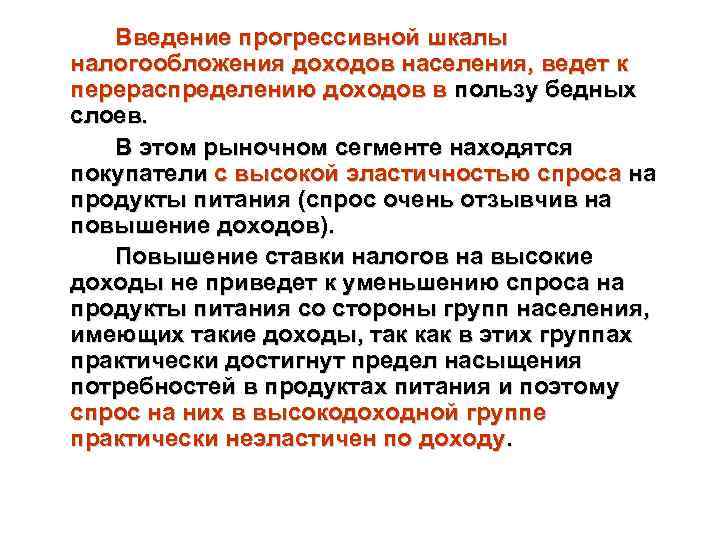 Введение прогрессивной шкалы налогообложения доходов населения, ведет к перераспределению доходов в пользу бедных слоев.

В этом рыночном сегменте находятся покупатели с высокой эластичностью спроса на продукты питания (спрос очень отзывчив на повышение доходов).

Повышение ставки налогов на высокие доходы не приведет к уменьшению спроса на продукты питания со стороны групп населения, имеющих такие доходы, так как в этих группах практически достигнут предел насыщения потребностей в продуктах питания и поэтому спрос на них в высокодоходной группе практически неэластичен по доходу.